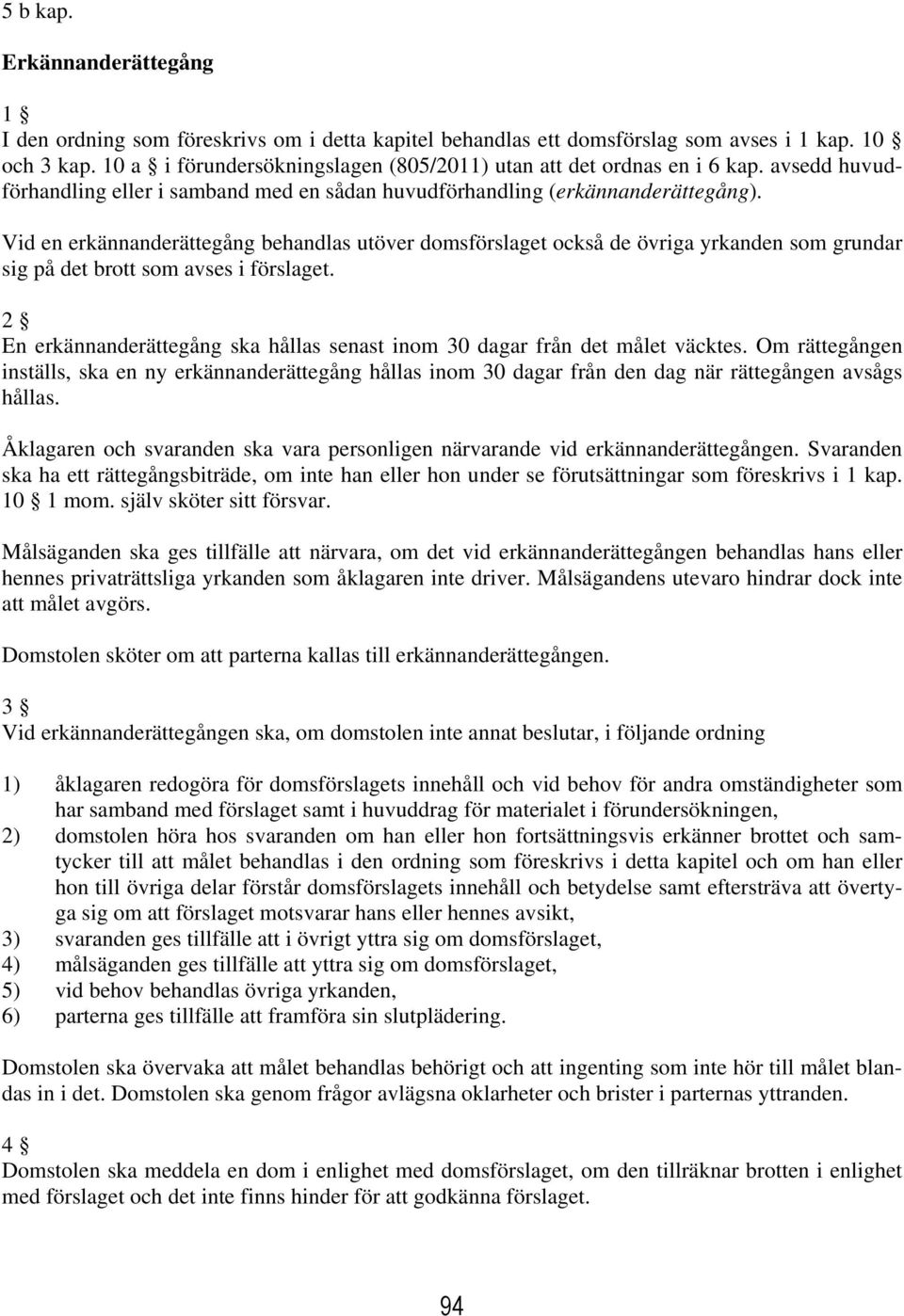 5 b kap.

Erkännanderättegång

1 §
I den ordning som föreskrivs om i detta kapitel behandlas ett domsförslag som avses i 1 kap. 10 § och 3 kap. 10 a § i förundersökningslagen (805/2011) utan att det ordnas en i 6 kap. avsedd huvudförhandling eller i samband med en sådan huvudförhandling (erkännanderättegång).

Vid en erkännanderättegång behandlas utöver domsförslaget också de övriga yrkanden som grundar sig på det brott som avses i förslaget.

2 §
En erkännanderättegång ska hållas senast inom 30 dagar från det målet väcktes. Om rättegången inställs, ska en ny erkännanderättegång hållas inom 30 dagar från den dag när rättegången avsågs hållas.

Åklagaren och svaranden ska vara personligen närvarande vid erkännanderättegången. Svaranden ska ha ett rättegångsbiträde, om inte han eller hon under se förutsättningar som föreskrivs i 1 kap. 10 § 1 mom. själv sköter sitt försvar.

Målsäganden ska ges tillfälle att närvara, om det vid erkännanderättegången behandlas hans eller hennes privaträttsliga yrkanden som åklagaren inte driver. Målsägandens utevaro hindrar dock inte att målet avgörs.

Domstolen sköter om att parterna kallas till erkännanderättegången.

3 §
Vid erkännanderättegången ska, om domstolen inte annat beslutar, i följande ordning

1) åklagaren redogöra för domsförslagets innehåll och vid behov för andra omständigheter som har samband med förslaget samt i huvuddrag för materialet i förundersökningen,
2) domstolen höra hos svaranden om han eller hon fortsättningsvis erkänner brottet och samtycker till att målet behandlas i den ordning som föreskrivs i detta kapitel och om han eller hon till övriga delar förstår domsförslagets innehåll och betydelse samt eftersträva att övertyga sig om att förslaget motsvarar hans eller hennes avsikt,
3) svaranden ges tillfälle att i övrigt yttra sig om domsförslaget,
4) målsäganden ges tillfälle att yttra sig om domsförslaget,
5) vid behov behandlas övriga yrkanden,
6) parterna ges tillfälle att framföra sin slutplädering.

Domstolen ska övervaka att målet behandlas behörigt och att ingenting som inte hör till målet blandas in i det. Domstolen ska genom frågor avlägsna oklarheter och brister i parternas yttranden.

4 §
Domstolen ska meddela en dom i enlighet med domsförslaget, om den tillräknar brotten i enlighet med förslaget och det inte finns hinder för att godkänna förslaget.

94